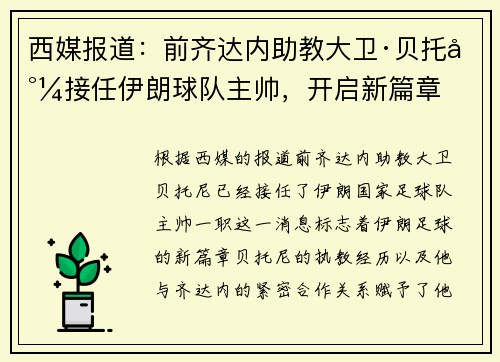 西媒报道：前齐达内助教大卫·贝托å°¼接任伊朗球队主帅，开启新篇章

根据西媒的报道前齐达内助教大卫贝托尼已经接任了伊朗国家足球队主帅一职这一消息标志着伊朗足球的新篇章贝托尼的执教经历以及他与齐达内的紧密合作关系赋予了他